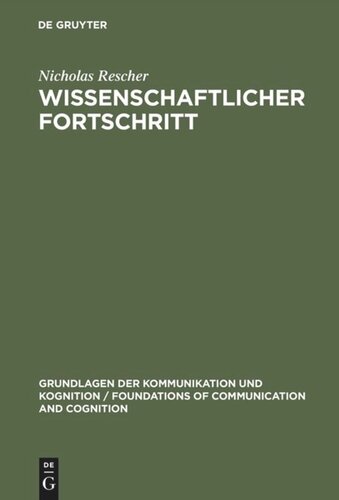 DE GRUYTER

Nicholas Rescher

WISSENSCHAFTLICHER FORTSCHRITT

GRUNDLAGEN DER KOMMUNIKATION UND KOGNITION / FOUNDATIONS OF COMMUNICATION AND COGNITION

DE
G